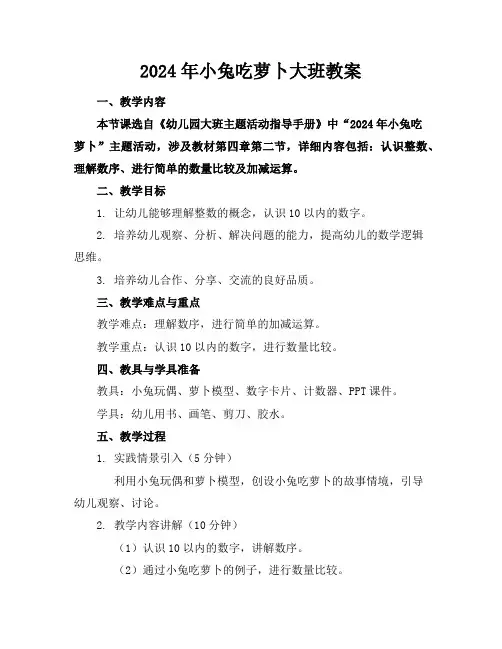 2024年小兔吃萝卜大班教案

一、教学内容

本节课选自《幼儿园大班主题活动指导手册》中“2024年小兔吃萝卜”主题活动，涉及教材第四章第二节，详细内容包括：认识整数、理解数序、进行简单的数量比较及加减运算。

二、教学目标

1. 让幼儿能够理解整数的概念，认识10以内的数字。

2. 培养幼儿观察、分析、解决问题的能力，提高幼儿的数学逻辑思维。

3. 培养幼儿合作、分享、交流的良好品质。

三、教学难点与重点

教学难点：理解数序，进行简单的加减运算。

教学重点：认识10以内的数字，进行数量比较。

四、教具与学具准备

教具：小兔玩偶、萝卜模型、数字卡片、计数器、PPT课件。

学具：幼儿用书、画笔、剪刀、胶水。

五、教学过程

1. 实践情景引入（5分钟）

利用小兔玩偶和萝卜模型，创设小兔吃萝卜的故事情境，引导幼儿观察、讨论。

2. 教学内容讲解（10分钟）

（1）认识10以内的数字，讲解数序。

（2）通过小兔吃萝卜的例子，进行数量比较。